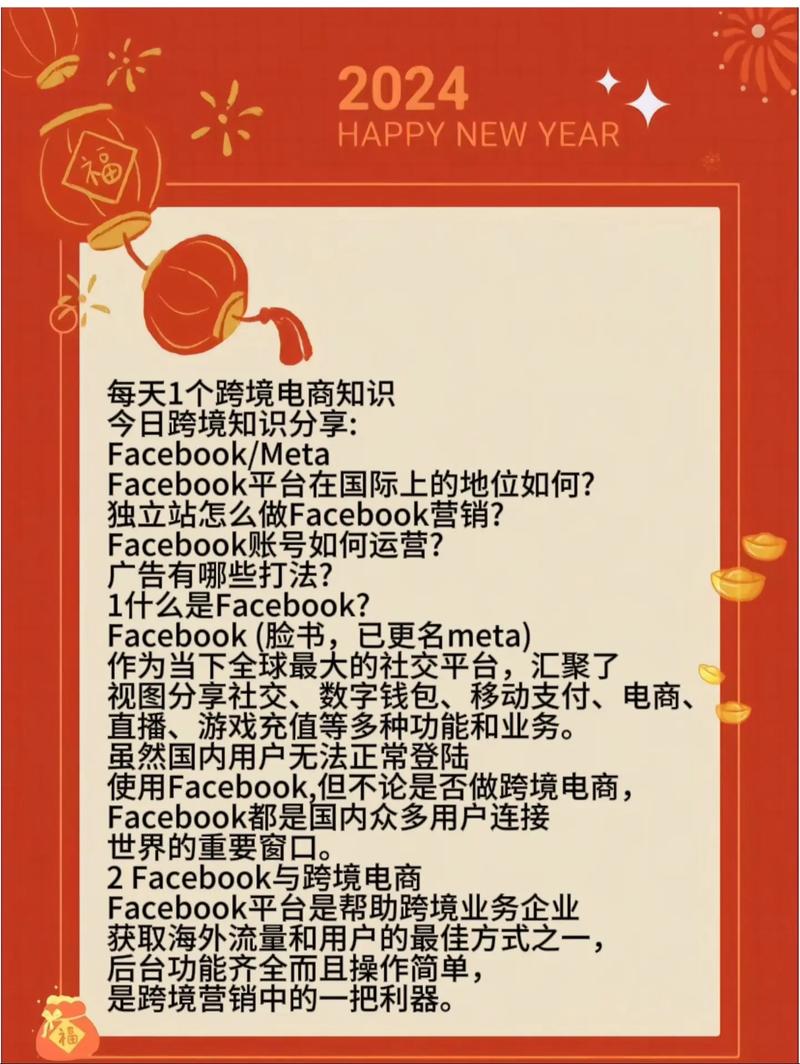 2024
HAPPY NEW YEAR

福

每天1个跨境电商知识
今日跨境知识分享:
Facebook/Meta
Facebook平台在国际上的地位如何?
独立站怎么做Facebook营销?
Facebook账号如何运营?
广告有哪些打法?
1什么是Facebook?
Facebook (脸书，已更名meta)
作为当下全球最大的社交平台，汇聚了
视图分享社交、数字钱包、移动支付、电商、
直播、游戏充值等多种功能和业务。
虽然国内用户无法正常登陆
使用Facebook,但不论是否做跨境电商，
Facebook都是国内众多用户连接
世界的重要窗口。
2 Facebook与跨境电商
Facebook平台是帮助跨境业务企业
获取海外流量和用户的最佳方式之一，
后台功能齐全而且操作简单，
是跨境营销中的一把利器。

福